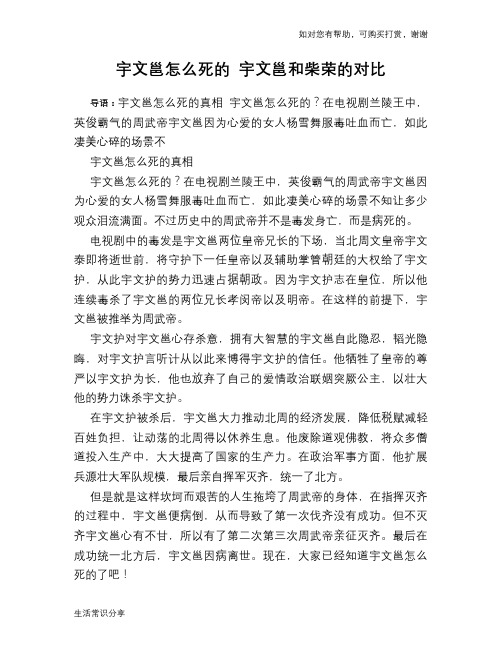 如对您有帮助，可购买打赏，谢谢

宇文邕怎么死的 宇文邕和柴荣的对比

导语：宇文邕怎么死的真相 宇文邕怎么死的？在电视剧兰陵王中，英俊霸气的周武帝宇文邕因为心爱的女人杨雪舞服毒吐血而亡，如此凄美心碎的场景不

宇文邕怎么死的真相

宇文邕怎么死的？在电视剧兰陵王中，英俊霸气的周武帝宇文邕因为心爱的女人杨雪舞服毒吐血而亡，如此凄美心碎的场景不知让多少观众泪流满面。不过历史中的周武帝并不是毒发身亡，而是病死的。

电视剧中的毒发是宇文邕两位皇帝兄长的下场，当北周文皇帝宇文泰即将逝世前，将守护下一任皇帝以及辅助掌管朝廷的大权给了宇文护，从此宇文护的势力迅速占据朝政。因为宇文护志在皇位，所以他连续毒杀了宇文邕的两位兄长孝闵帝以及明帝。在这样的前提下，宇文邕被推举为周武帝。

宇文护对宇文邕心存杀意，拥有大智慧的宇文邕自此隐忍，韬光隐晦，对宇文护言听计从以此来博得宇文护的信任。他牺牲了皇帝的尊严以宇文护为长，他也放弃了自己的爱情政治联姻突厥公主，以壮大他的势力诛杀宇文护。

在宇文护被杀后，宇文邕大力推动北周的经济发展，降低税赋减轻百姓负担，让动荡的北周得以休养生息。他废除道观佛教，将众多僧道投入生产中，大大提高了国家的生产力。在政治军事方面，他扩展兵源壮大军队规模，最后亲自挥军灭齐，统一了北方。

但是就是这样坎坷而艰苦的人生拖垮了周武帝的身体，在指挥灭齐的过程中，宇文邕便病倒，从而导致了第一次伐齐没有成功。但不灭齐宇文邕心有不甘，所以有了第二次第三次周武帝亲征灭齐。最后在成功统一北方后，宇文邕因病离世。现在，大家已经知道宇文邕怎么死的了吧！

生活常识分享